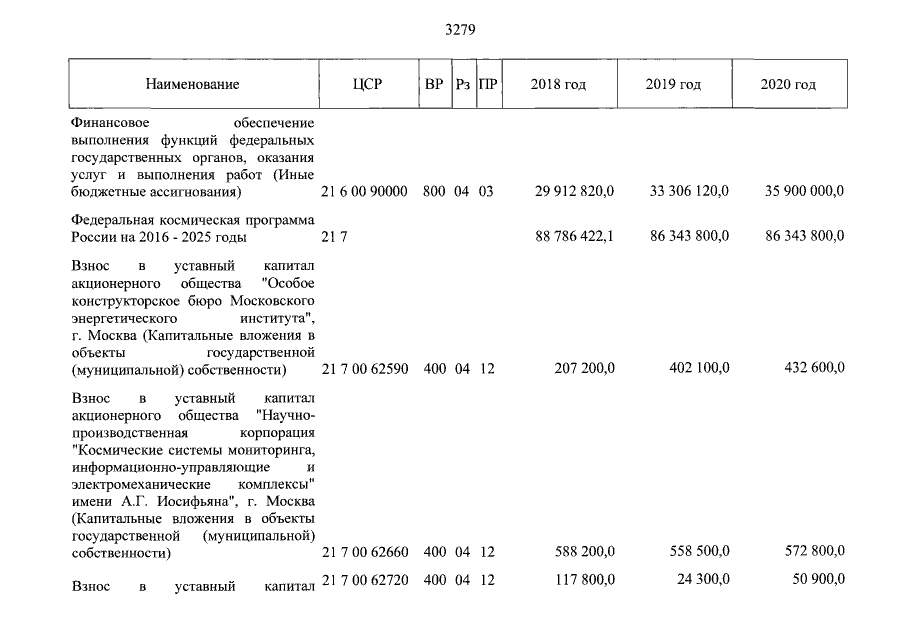 3279

| Наименование | ЦСР | ВР | Рз | ПР | 2018 год | 2019 год | 2020 год |
|---|---|---|---|---|---|---|---|
| Финансовое обеспечение выполнения функций федеральных государственных органов, оказания услуг и выполнения работ (Иные бюджетные ассигнования) | 21 6 00 90000 | 800 | 04 | 03 | 29 912 820,0 | 33 306 120,0 | 35 900 000,0 |
| Федеральная космическая программа России на 2016 - 2025 годы | 21 7 | | | | 88 786 422,1 | 86 343 800,0 | 86 343 800,0 |
| Взнос в уставный капитал акционерного общества "Особое конструкторское бюро Московского энергетического института", г. Москва (Капитальные вложения в объекты государственной (муниципальной) собственности) | 21 7 00 62590 | 400 | 04 | 12 | 207 200,0 | 402 100,0 | 432 600,0 |
| Взнос в уставный капитал акционерного общества "Научно-производственная корпорация "Космические системы мониторинга, информационно-управляющие и электромеханические комплексы" имени А.Г. Иосифьяна", г. Москва (Капитальные вложения в объекты государственной (муниципальной) собственности) | 21 7 00 62660 | 400 | 04 | 12 | 588 200,0 | 558 500,0 | 572 800,0 |
| Взнос в уставный капитал | 21 7 00 62720 | 400 | 04 | 12 | 117 800,0 | 24 300,0 | 50 900,0 |